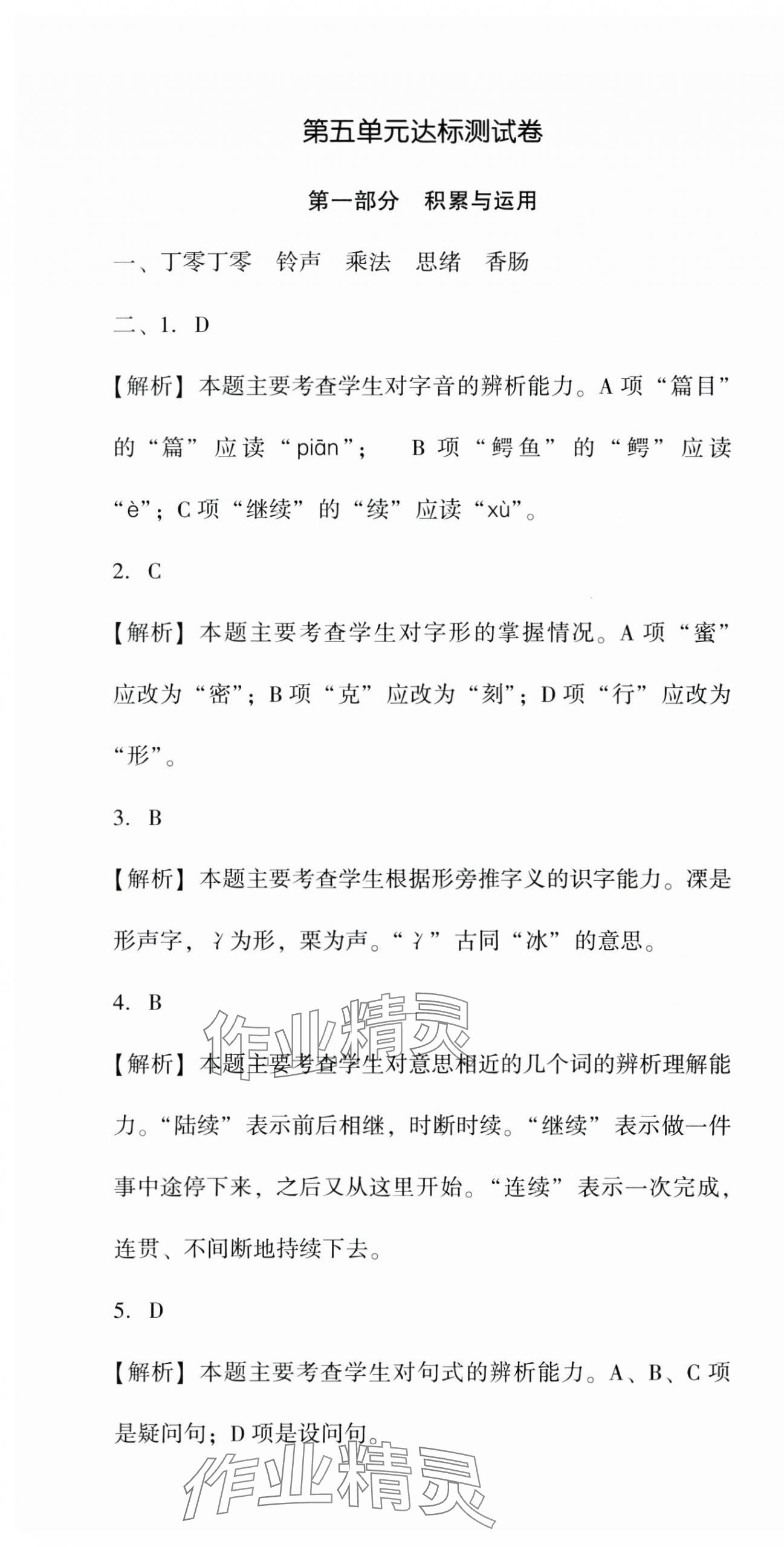 第五单元达标测试卷

第一部分　积累与运用

一、丁零丁零　铃声　乘法　思绪　香肠

二、1. D

【解析】本题主要考查学生对字音的辨析能力。A 项“篇目”的“篇”应读“piān”；　B 项“鳄鱼”的“鳄”应读“è”；C 项“继续”的“续”应读“xù”。

2. C

【解析】本题主要考查学生对字形的掌握情况。A 项“蜜”应改为“密”；B 项“克”应改为“刻”；D 项“行”应改为“形”。

3. B

【解析】本题主要考查学生根据形旁推字义的识字能力。凓是形声字，冫为形，栗为声。“冫”古同“冰”的意思。

4. B

【解析】本题主要考查学生对意思相近的几个词的辨析理解能力。“陆续”表示前后相继，时断时续。“继续”表示做一件事中途停下来，之后又从这里开始。“连续”表示一次完成，连贯、不间断地持续下去。

5. D

【解析】本题主要考查学生对句式的辨析能力。A、B、C 项是疑问句；D 项是设问句。

作业精灵

作业精灵